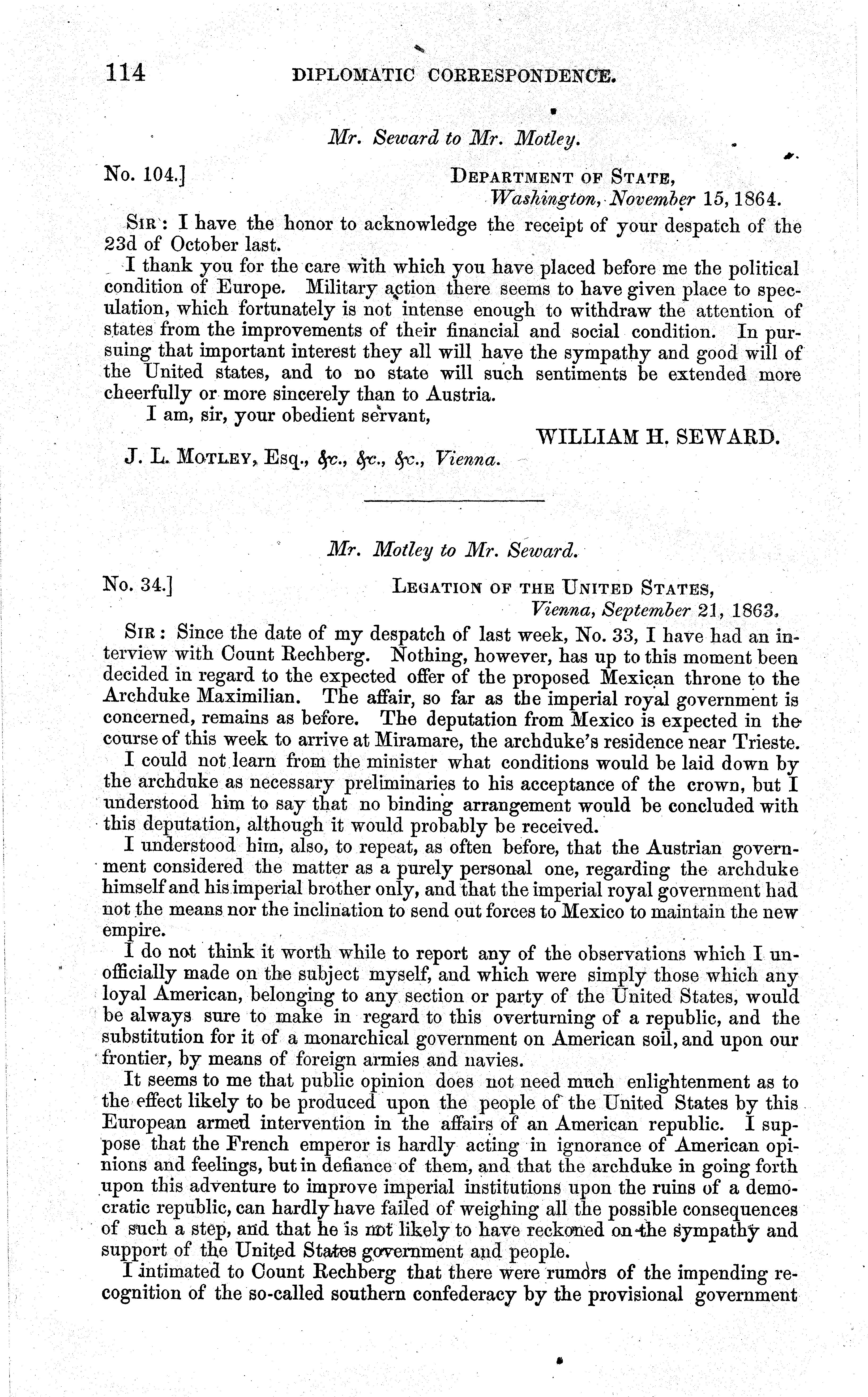 114 DIPLOMATIC CORRESPONDENCE.

Mr. Seward to Mr. Motley.

No. 104.] DEPARTMENT OF STATE, Washington, November 15, 1864.

SIR: I have the honor to acknowledge the receipt of your despatch of the 23d of October last.

I thank you for the care with which you have placed before me the political condition of Europe. Military action there seems to have given place to speculation, which fortunately is not intense enough to withdraw the attention of states from the improvements of their financial and social condition. In pursuing that important interest they all will have the sympathy and good will of the United states, and to no state will such sentiments be extended more cheerfully or more sincerely than to Austria.

I am, sir, your obedient servant,

WILLIAM H. SEWARD.

J. L. MOTLEY, Esq., &c., &c., &c., Vienna.

Mr. Motley to Mr. Seward.

No. 34.] LEGATION OF THE UNITED STATES, Vienna, September 21, 1863.

SIR: Since the date of my despatch of last week, No. 33, I have had an interview with Count Rechberg. Nothing, however, has up to this moment been decided in regard to the expected offer of the proposed Mexican throne to the Archduke Maximilian. The affair, so far as the imperial royal government is concerned, remains as before. The deputation from Mexico is expected in the course of this week to arrive at Miramare, the archduke's residence near Trieste.

I could not learn from the minister what conditions would be laid down by the archduke as necessary preliminaries to his acceptance of the crown, but I understood him to say that no binding arrangement would be concluded with this deputation, although it would probably be received.

I understood him, also, to repeat, as often before, that the Austrian government considered the matter as a purely personal one, regarding the archduke himself and his imperial brother only, and that the imperial royal government had not the means nor the inclination to send out forces to Mexico to maintain the new empire.

I do not think it worth while to report any of the observations which I unofficially made on the subject myself, and which were simply those which any loyal American, belonging to any section or party of the United States, would be always sure to make in regard to this overturning of a republic, and the substitution for it of a monarchical government on American soil, and upon our frontier, by means of foreign armies and navies.

It seems to me that public opinion does not need much enlightenment as to the effect likely to be produced upon the people of the United States by this European armed intervention in the affairs of an American republic. I suppose that the French emperor is hardly acting in ignorance of American opinions and feelings, but in defiance of them, and that the archduke in going forth upon this adventure to improve imperial institutions upon the ruins of a democratic republic, can hardly have failed of weighing all the possible consequences of such a step, and that he is not likely to have reckoned on the sympathy and support of the United States government and people.

I intimated to Count Rechberg that there were rumors of the impending recognition of the so-called southern confederacy by the provisional government